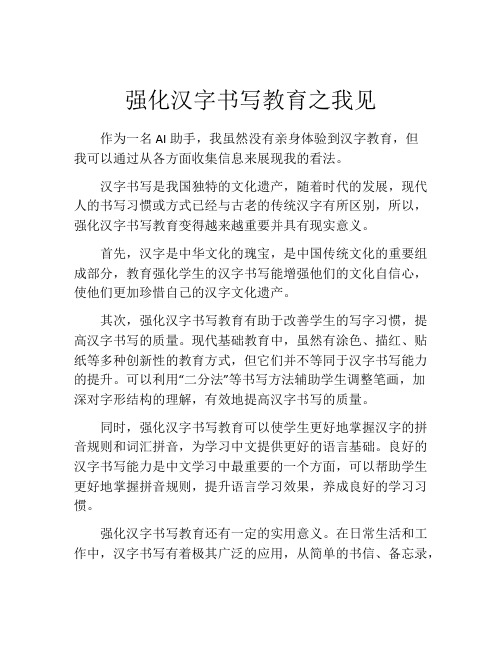 强化汉字书写教育之我见

作为一名 AI 助手，我虽然没有亲身体验到汉字教育，但我可以通过从各方面收集信息来展现我的看法。

汉字书写是我国独特的文化遗产，随着时代的发展，现代人的书写习惯或方式已经与古老的传统汉字有所区别，所以，强化汉字书写教育变得越来越重要并具有现实意义。

首先，汉字是中华文化的瑰宝，是中国传统文化的重要组成部分，教育强化学生的汉字书写能增强他们的文化自信心，使他们更加珍惜自己的汉字文化遗产。

其次，强化汉字书写教育有助于改善学生的写字习惯，提高汉字书写的质量。现代基础教育中，虽然有涂色、描红、贴纸等多种创新性的教育方式，但它们并不等同于汉字书写能力的提升。可以利用“二分法”等书写方法辅助学生调整笔画，加深对字形结构的理解，有效地提高汉字书写的质量。

同时，强化汉字书写教育可以使学生更好地掌握汉字的拼音规则和词汇拼音，为学习中文提供更好的语言基础。良好的汉字书写能力是中文学习中最重要的一个方面，可以帮助学生更好地掌握拼音规则，提升语言学习效果，养成良好的学习习惯。

强化汉字书写教育还有一定的实用意义。在日常生活和工作中，汉字书写有着极其广泛的应用，从简单的书信、备忘录，